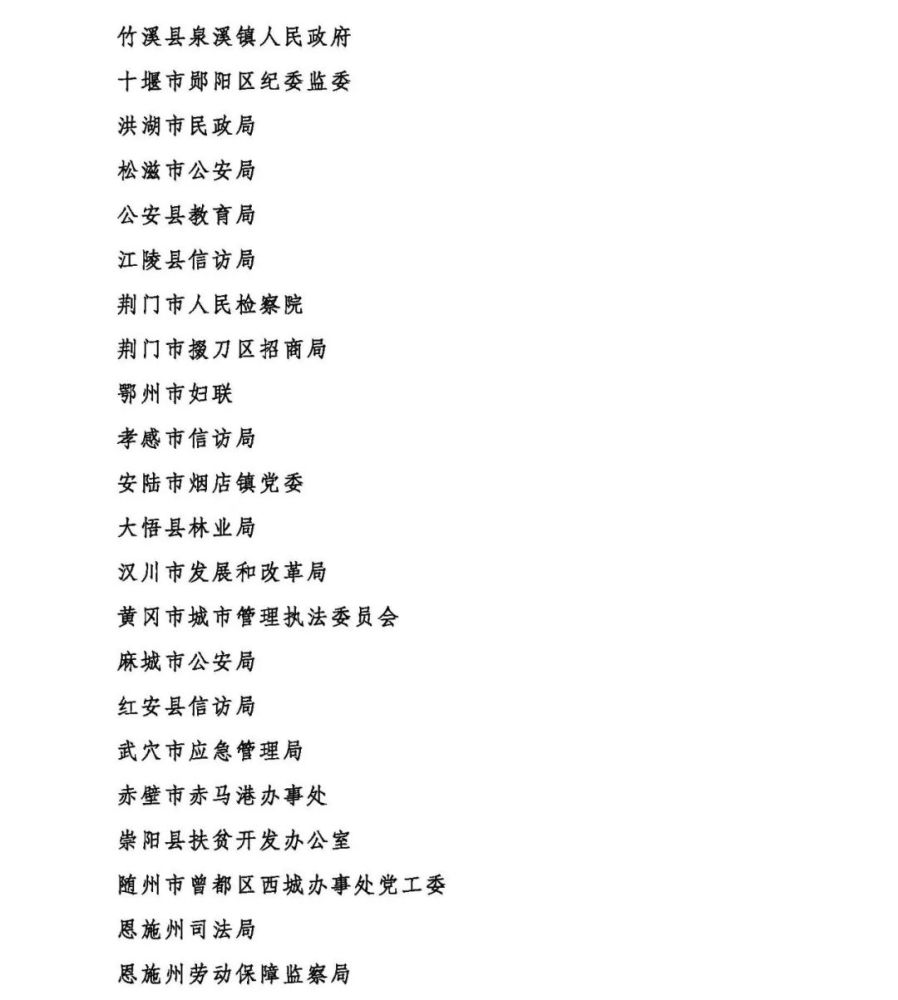 竹溪县泉溪镇人民政府

十堰市郧阳区纪委监委

洪湖市民政局

松滋市公安局

公安县教育局

江陵县信访局

荆门市人民检察院

荆门市掇刀区招商局

鄂州市妇联

孝感市信访局

安陆市烟店镇党委

大悟县林业局

汉川市发展和改革局

黄冈市城市管理执法委员会

麻城市公安局

红安县信访局

武穴市应急管理局

赤壁市赤马港办事处

崇阳县扶贫开发办公室

随州市曾都区西城办事处党工委

恩施州司法局

恩施州劳动保障监察局